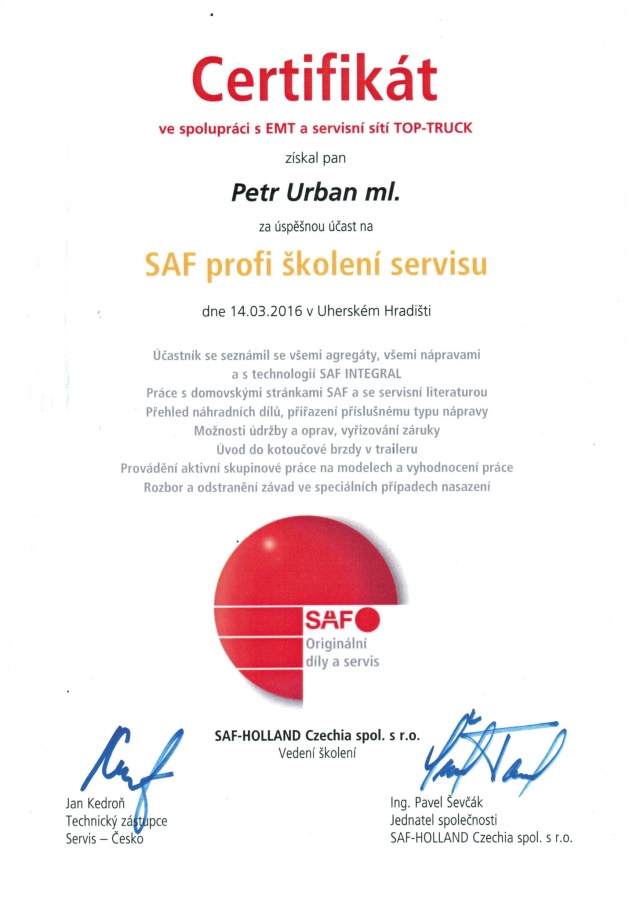 Certifikát

ve spolupráci s EMT a servisní sítí TOP-TRUCK

získal pan

Petr Urban ml.

za úspěšnou účast na

SAF profi školení servisu

dne 14.03.2016 v Uherském Hradišti

Účastník se seznámil se všemi agregáty, všemi nápravami a s technologií SAF INTEGRAL
Práce s domovskými stránkami SAF a se servisní literaturou
Přehled náhradních dílů, přiřazení příslušnému typu nápravy
Možnosti údržby a oprav, vyřizování záruky
Úvod do kotoučové brzdy v traileru
Provádění aktivní skupinové práce na modelech a vyhodnocení práce
Rozbor a odstranění závad ve speciálních případech nasazení

SAF
Originální díly a servis

SAF-HOLLAND Czechia spol. s r.o.
Vedení školení

Jan Kedroň
Technický zástupce
Servis – Česko

Ing. Pavel Ševčák
Jednatel společnosti
SAF-HOLLAND Czechia spol. s r.o.